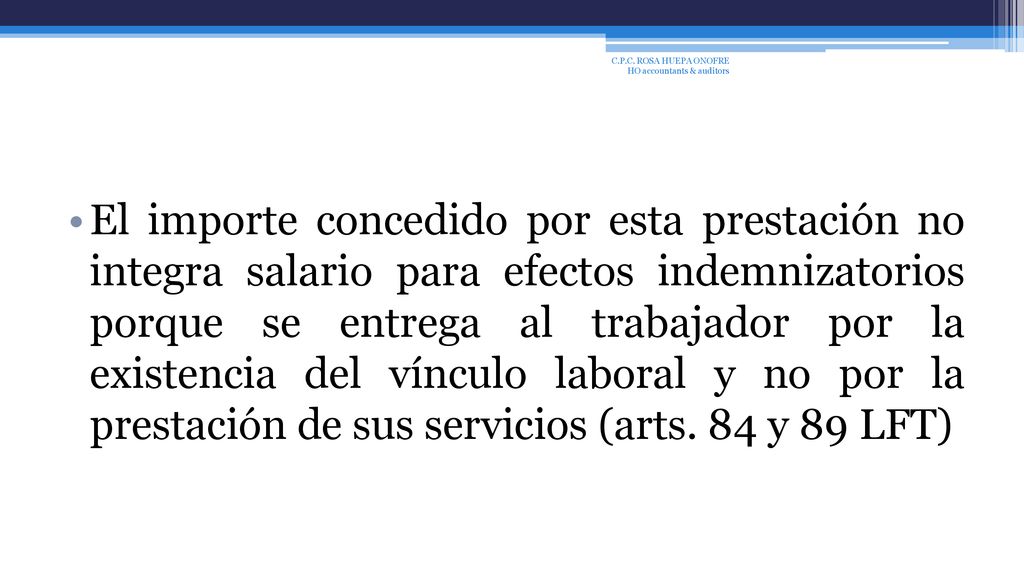 C.P.C. ROSA HUEPA ONOFRE
HO accountants & auditors

• El importe concedido por esta prestación no integra salario para efectos indemnizatorios porque se entrega al trabajador por la existencia del vínculo laboral y no por la prestación de sus servicios (arts. 84 y 89 LFT)